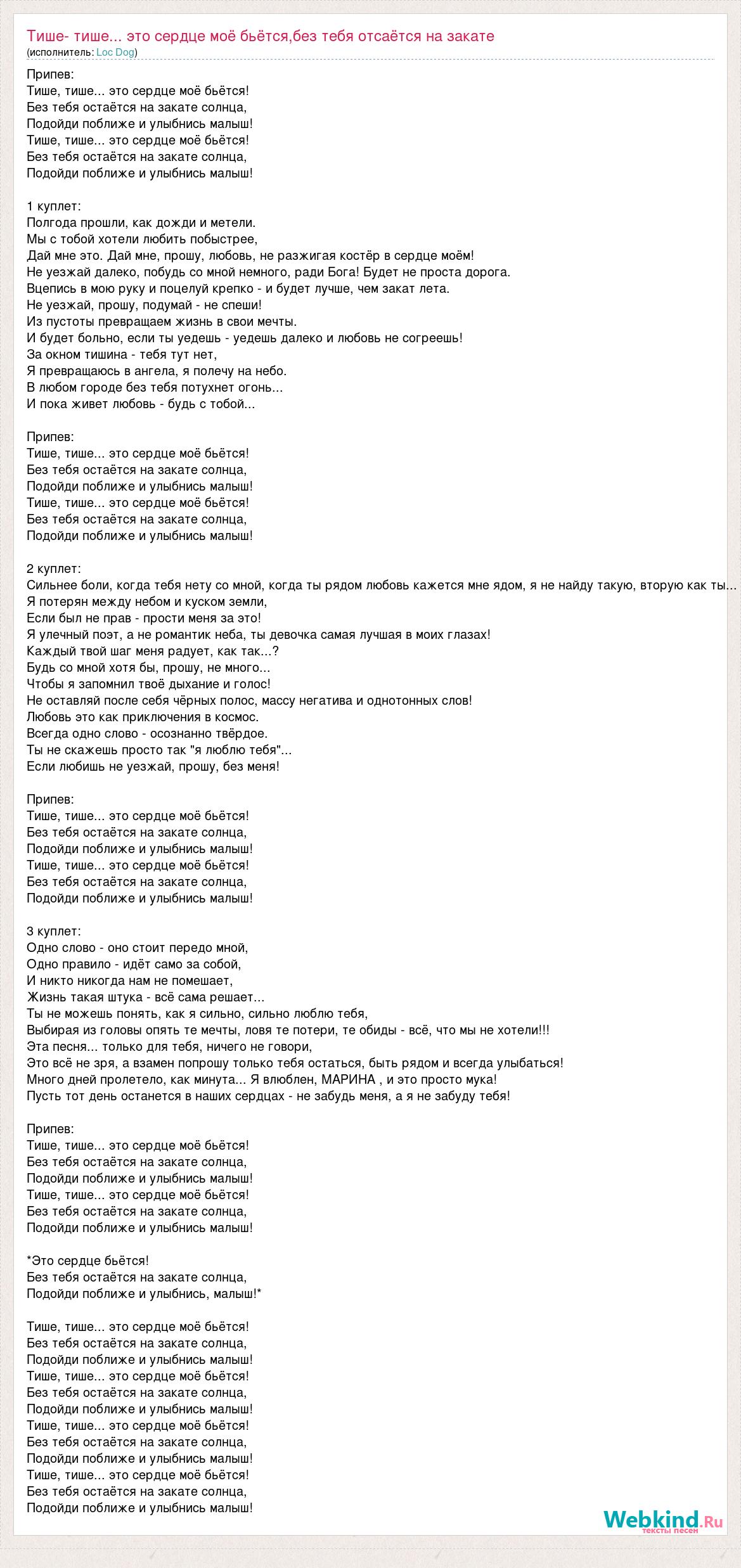 Тише- тише... это сердце моё бьётся,без тебя отсаётся на закате
(исполнитель: Loc Dog)

Припев:
Тише, тише... это сердце моё бьётся!
Без тебя остаётся на закате солнца,
Подойди поближе и улыбнись малыш!
Тише, тише... это сердце моё бьётся!
Без тебя остаётся на закате солнца,
Подойди поближе и улыбнись малыш!

1 куплет:
Полгода прошли, как дожди и метели.
Мы с тобой хотели любить побыстрее,
Дай мне это. Дай мне, прошу, любовь, не разжигая костёр в сердце моём!
Не уезжай далеко, побудь со мной немного, ради Бога! Будет не проста дорога.
Вцепись в мою руку и поцелуй крепко - и будет лучше, чем закат лета.
Не уезжай, прошу, подумай - не спеши!
Из пустоты превращаем жизнь в свои мечты.
И будет больно, если ты уедешь - уедешь далеко и любовь не согреешь!
За окном тишина - тебя тут нет,
Я превращаюсь в ангела, я полечу на небо.
В любом городе без тебя потухнет огонь...
И пока живет любовь - будь с тобой...

Припев:
Тише, тише... это сердце моё бьётся!
Без тебя остаётся на закате солнца,
Подойди поближе и улыбнись малыш!
Тише, тише... это сердце моё бьётся!
Без тебя остаётся на закате солнца,
Подойди поближе и улыбнись малыш!

2 куплет:
Сильнее боли, когда тебя нету со мной, когда ты рядом любовь кажется мне ядом, я не найду такую, вторую как ты...
Я потерян между небом и куском земли,
Если был не прав - прости меня за это!
Я улечный поэт, а не романтик неба, ты девочка самая лучшая в моих глазах!
Каждый твой шаг меня радует, как так...?
Будь со мной хотя бы, прошу, не много...
Чтобы я запомнил твоё дыхание и голос!
Не оставляй после себя чёрных полос, массу негатива и однотонных слов!
Любовь это как приключения в космос.
Всегда одно слово - осознанно твёрдое.
Ты не скажешь просто так "я люблю тебя"...
Если любишь не уезжай, прошу, без меня!

Припев:
Тише, тише... это сердце моё бьётся!
Без тебя остаётся на закате солнца,
Подойди поближе и улыбнись малыш!
Тише, тише... это сердце моё бьётся!
Без тебя остаётся на закате солнца,
Подойди поближе и улыбнись малыш!

3 куплет:
Одно слово - оно стоит передо мной,
Одно правило - идёт само за собой,
И никто никогда нам не помешает,
Жизнь такая штука - всё сама решает...
Ты не можешь понять, как я сильно, сильно люблю тебя,
Выбирая из головы опять те мечты, ловя те потери, те обиды - всё, что мы не хотели!!!
Эта песня... только для тебя, ничего не говори,
Это всё не зря, а взамен попрошу только тебя остаться, быть рядом и всегда улыбаться!
Много дней пролетело, как минута... Я влюблен, МАРИНА , и это просто мука!
Пусть тот день останется в наших сердцах - не забудь меня, а я не забуду тебя!

Припев:
Тише, тише... это сердце моё бьётся!
Без тебя остаётся на закате солнца,
Подойди поближе и улыбнись малыш!
Тише, тише... это сердце моё бьётся!
Без тебя остаётся на закате солнца,
Подойди поближе и улыбнись малыш!

*Это сердце бьётся!
Без тебя остаётся на закате солнца,
Подойди поближе и улыбнись, малыш!*

Тише, тише... это сердце моё бьётся!
Без тебя остаётся на закате солнца,
Подойди поближе и улыбнись малыш!
Тише, тише... это сердце моё бьётся!
Без тебя остаётся на закате солнца,
Подойди поближе и улыбнись малыш!
Тише, тише... это сердце моё бьётся!
Без тебя остаётся на закате солнца,
Подойди поближе и улыбнись малыш!
Тише, тише... это сердце моё бьётся!
Без тебя остаётся на закате солнца,
Подойди поближе и улыбнись малыш!

Webkind.Ru
тексты песен